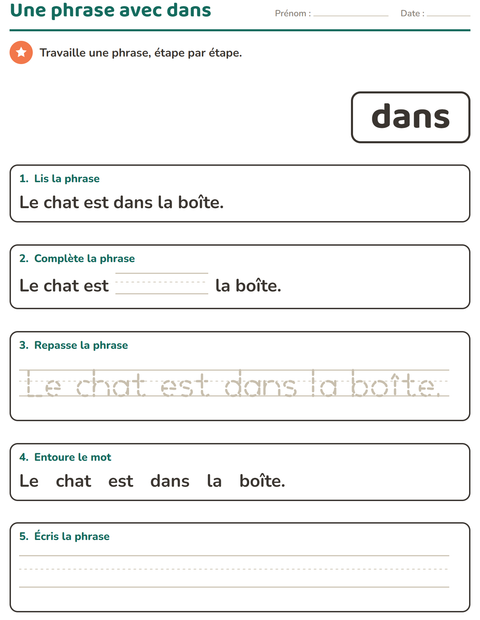 Une phrase avec dans

Prénom : ____ Date : ____

Travaille une phrase, étape par étape.

dans

1. Lis la phrase

Le chat est dans la boîte.

2. Complète la phrase

Le chat est ____ la boîte.

3. Repasse la phrase

Le chat est dans la boîte.

4. Entoure le mot

Le chat est dans la boîte.

5. Écris la phrase

____